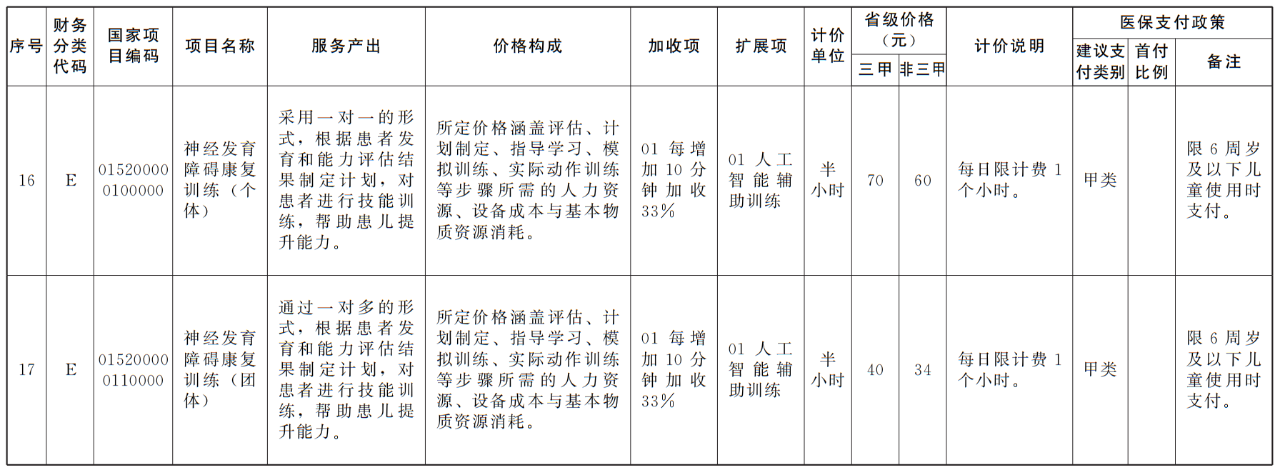 | 序号 | 财务分类代码 | 国家项目编码 | 项目名称 | 服务产出 | 价格构成 | 加收项 | 扩展项 | 计价单位 | 省级价格（元）三甲 | 省级价格（元）非三甲 | 计价说明 | 医保支付政策 建议支付类别 | 医保支付政策 首付比例 | 医保支付政策 备注 |
|---|---|---|---|---|---|---|---|---|---|---|---|---|---|---|
| 16 | E | 015200000100000 | 神经发育障碍康复训练（个体） | 采用一对一的形式，根据患者发育和能力评估结果制定计划，对患者进行技能训练，帮助患儿提升能力。 | 所定价格涵盖评估、计划制定、指导学习、模拟训练、实际动作训练等步骤所需的人力资源、设备成本与基本物质资源消耗。 | 01 每增加 10 分钟加收 33% | 01 人工智能辅助训练 | 半小时 | 70 | 60 | 每日限计费 1 个小时。 | 甲类 |  | 限 6 周岁及以下儿童使用时支付。 |
| 17 | E | 015200000110000 | 神经发育障碍康复训练（团体） | 通过一对多的形式，根据患者发育和能力评估结果制定计划，对患者进行技能训练，帮助患儿提升能力。 | 所定价格涵盖评估、计划制定、指导学习、模拟训练、实际动作训练等步骤所需的人力资源、设备成本与基本物质资源消耗。 | 01 每增加 10 分钟加收 33% | 01 人工智能辅助训练 | 半小时 | 40 | 34 | 每日限计费 1 个小时。 | 甲类 |  | 限 6 周岁及以下儿童使用时支付。 |